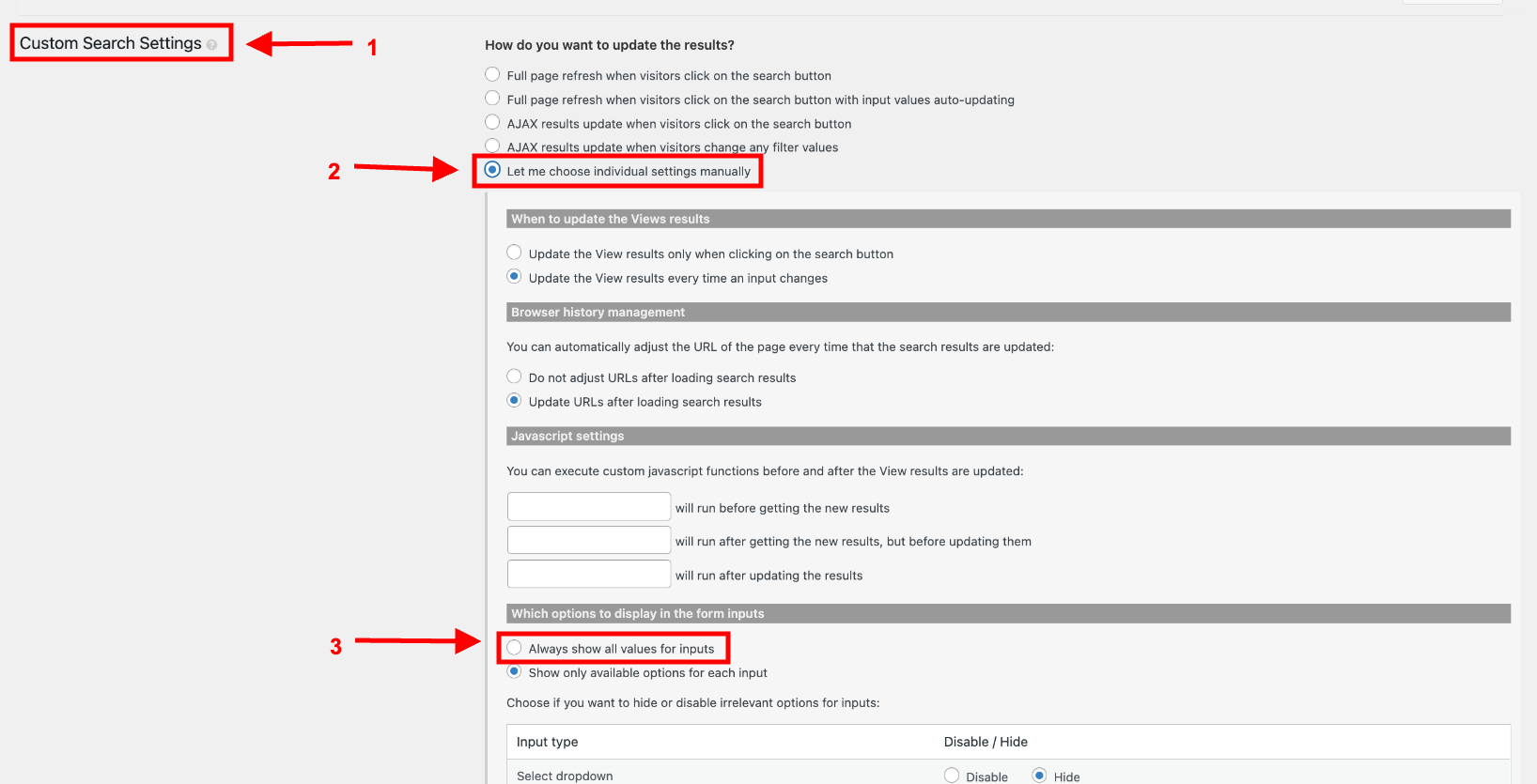 Custom Search Settings

1

How do you want to update the results?

Full page refresh when visitors click on the search button

Full page refresh when visitors click on the search button with input values auto-updating

AJAX results update when visitors click on the search button

AJAX results update when visitors change any filter values

2

Let me choose individual settings manually

When to update the Views results

Update the View results only when clicking on the search button

Update the View results every time an input changes

Browser history management

You can automatically adjust the URL of the page every time that the search results are updated:

Do not adjust URLs after loading search results

Update URLs after loading search results

Javascript settings

You can execute custom javascript functions before and after the View results are updated:

will run before getting the new results

will run after getting the new results, but before updating them

will run after updating the results

Which options to display in the form inputs

3

Always show all values for inputs

Show only available options for each input

Choose if you want to hide or disable irrelevant options for inputs:

| Input type | Disable / Hide |
|---|---|
| Select dropdown | Disable Hide |